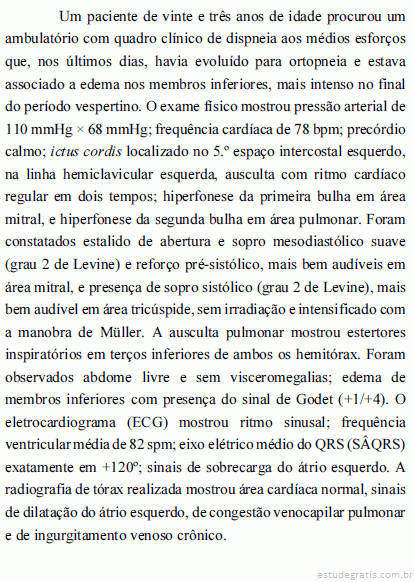 Um paciente de vinte e três anos de idade procurou um ambulatório com quadro clínico de dispneia aos médios esforços que, nos últimos dias, havia evoluído para ortopneia e estava associado a edema nos membros inferiores, mais intenso no final do período vespertino. O exame físico mostrou pressão arterial de 110 mmHg × 68 mmHg; frequência cardíaca de 78 bpm; precórdio calmo; ictus cordis localizado no 5.º espaço intercostal esquerdo, na linha hemiclavicular esquerda, ausculta com ritmo cardíaco regular em dois tempos; hiperfonese da primeira bulha em área mitral, e hiperfonese da segunda bulha em área pulmonar. Foram constatados estalido de abertura e sopro mesodiastólico suave (grau 2 de Levine) e reforço pré-sistólico, mais bem audíveis em área mitral, e presença de sopro sistólico (grau 2 de Levine), mais bem audível em área tricúspide, sem irradiação e intensificado com a manobra de Müller. A ausculta pulmonar mostrou estertores inspiratórios em terços inferiores de ambos os hemitórax. Foram observados abdome livre e sem visceromegalias; edema de membros inferiores com presença do sinal de Godet (+1/+4). O eletrocardiograma (ECG) mostrou ritmo sinusal; frequência ventricular média de 82 spm; eixo elétrico médio do QRS (SÂQRS) exatamente em +120º; sinais de sobrecarga do átrio esquerdo. A radiografia de tórax realizada mostrou área cardíaca normal, sinais de dilatação do átrio esquerdo, de congestão venocapilar pulmonar e de ingurgitamento venoso crônico.

estudegratis.com.br